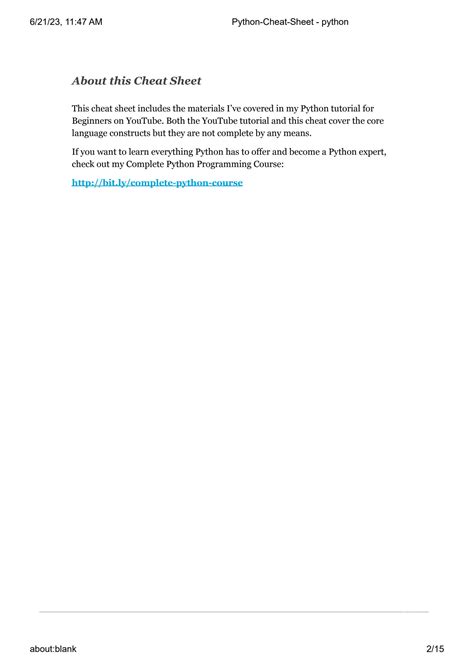 6/21/23, 11:47 AM

Python-Cheat-Sheet - python

About this Cheat Sheet

This cheat sheet includes the materials I've covered in my Python tutorial for Beginners on YouTube. Both the YouTube tutorial and this cheat cover the core language constructs but they are not complete by any means.

If you want to learn everything Python has to offer and become a Python expert, check out my Complete Python Programming Course:

http://bit.ly/complete-python-course

about:blank

2/15